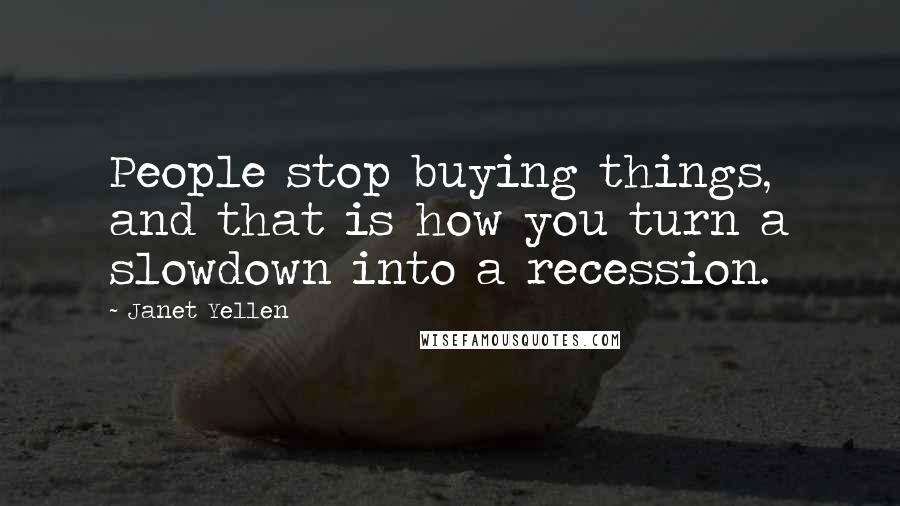 People stop buying things, and that is how you turn a slowdown into a recession.

- Janet Yellen

WISEFAMOUSQUOTES.COM